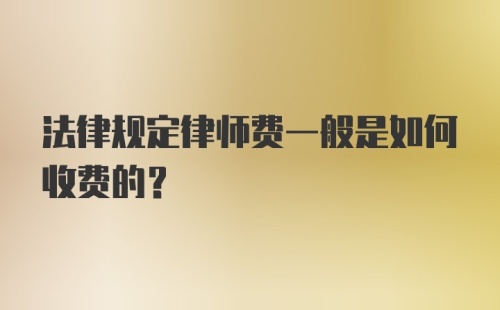 法律规定律师费一般是如何收费的？